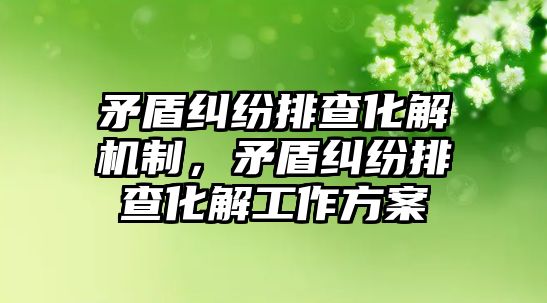 矛盾纠纷排查化解机制，矛盾纠纷排查化解工作方案